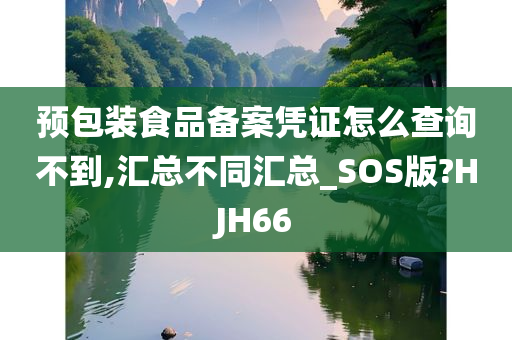 预包装食品备案凭证怎么查询不到,汇总不同汇总_SOS版?HJH66